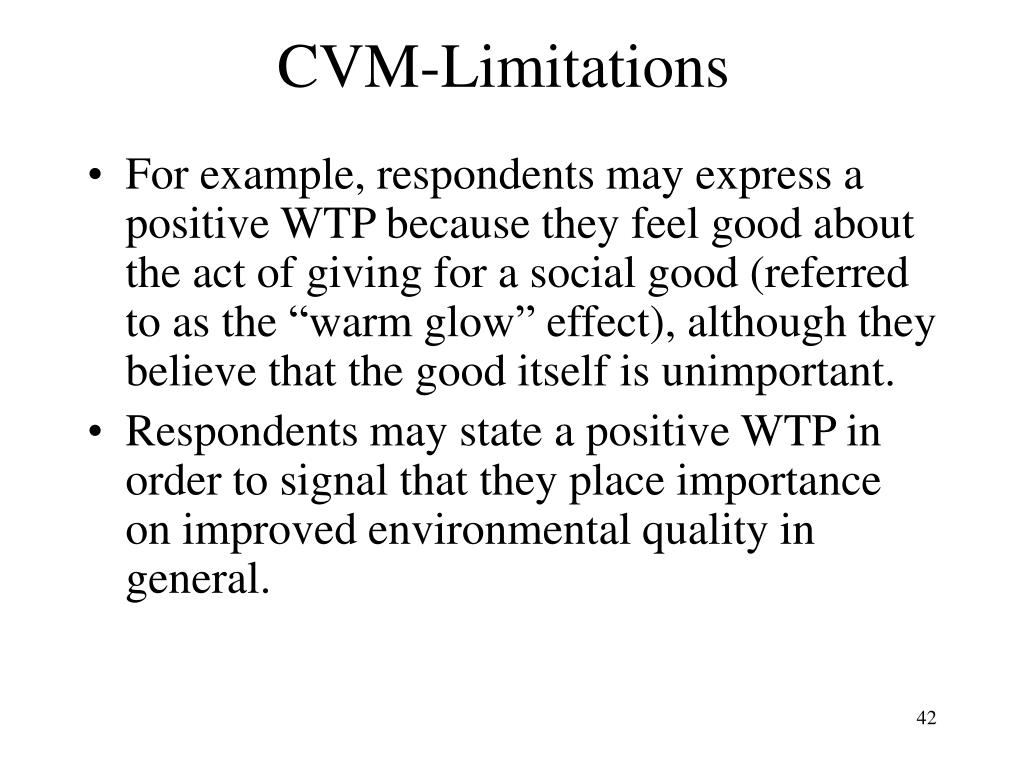 CVM-Limitations

• For example, respondents may express a positive WTP because they feel good about the act of giving for a social good (referred to as the “warm glow” effect), although they believe that the good itself is unimportant.

• Respondents may state a positive WTP in order to signal that they place importance on improved environmental quality in general.

42